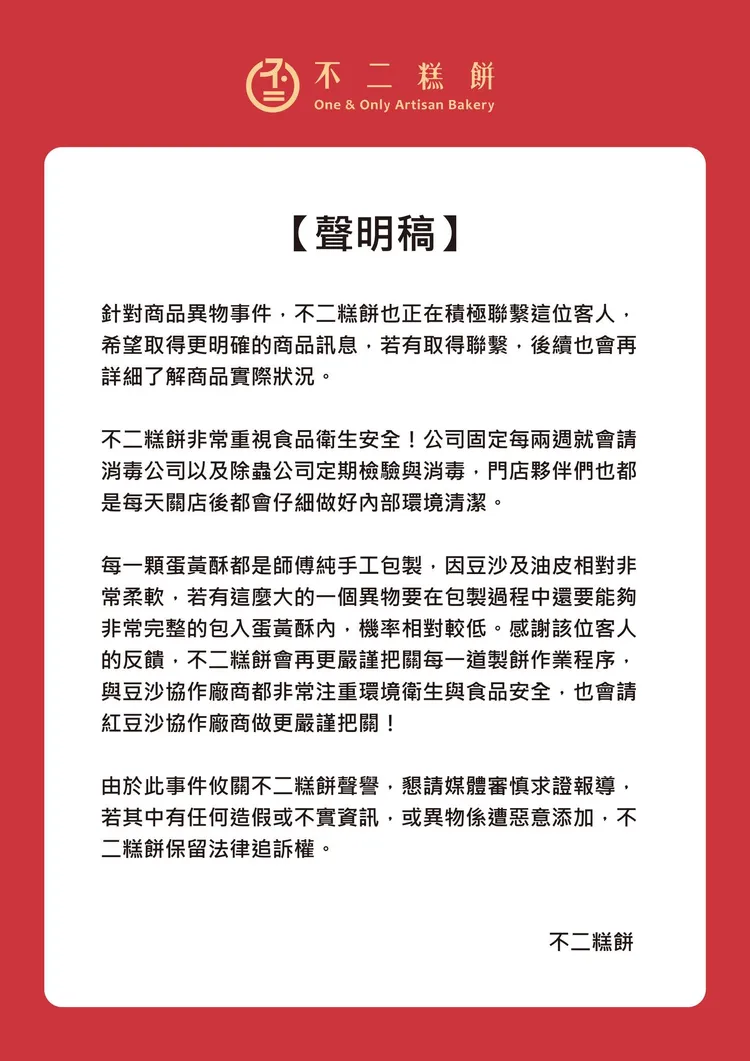 不二糕餅
One & Only Artisan Bakery

【聲明稿】

針對商品異物事件，不二糕餅也正在積極聯繫這位客人，希望取得更明確的商品訊息，若有取得聯繫，後續也會再詳細了解商品實際狀況。

不二糕餅非常重視食品衛生安全！公司固定每兩週就會請消毒公司以及除蟲公司定期檢驗與消毒，門店夥伴們也都是每天關店後都會仔細做好內部環境清潔。

每一顆蛋黃酥都是師傅純手工包製，因豆沙及油皮相對非常柔軟，若有這麼大的一個異物要在包製過程中還要能夠非常完整的包入蛋黃酥內，機率相對較低。感謝該位客人的反饋，不二糕餅會再更嚴謹把關每一道製餅作業程序，與豆沙協作廠商都非常注重環境衛生與食品安全，也會請紅豆沙協作廠商做更嚴謹把關！

由於此事件攸關不二糕餅聲譽，懇請媒體審慎求證報導，若其中有任何造假或不實資訊，或異物係遭惡意添加，不二糕餅保留法律追訴權。

不二糕餅